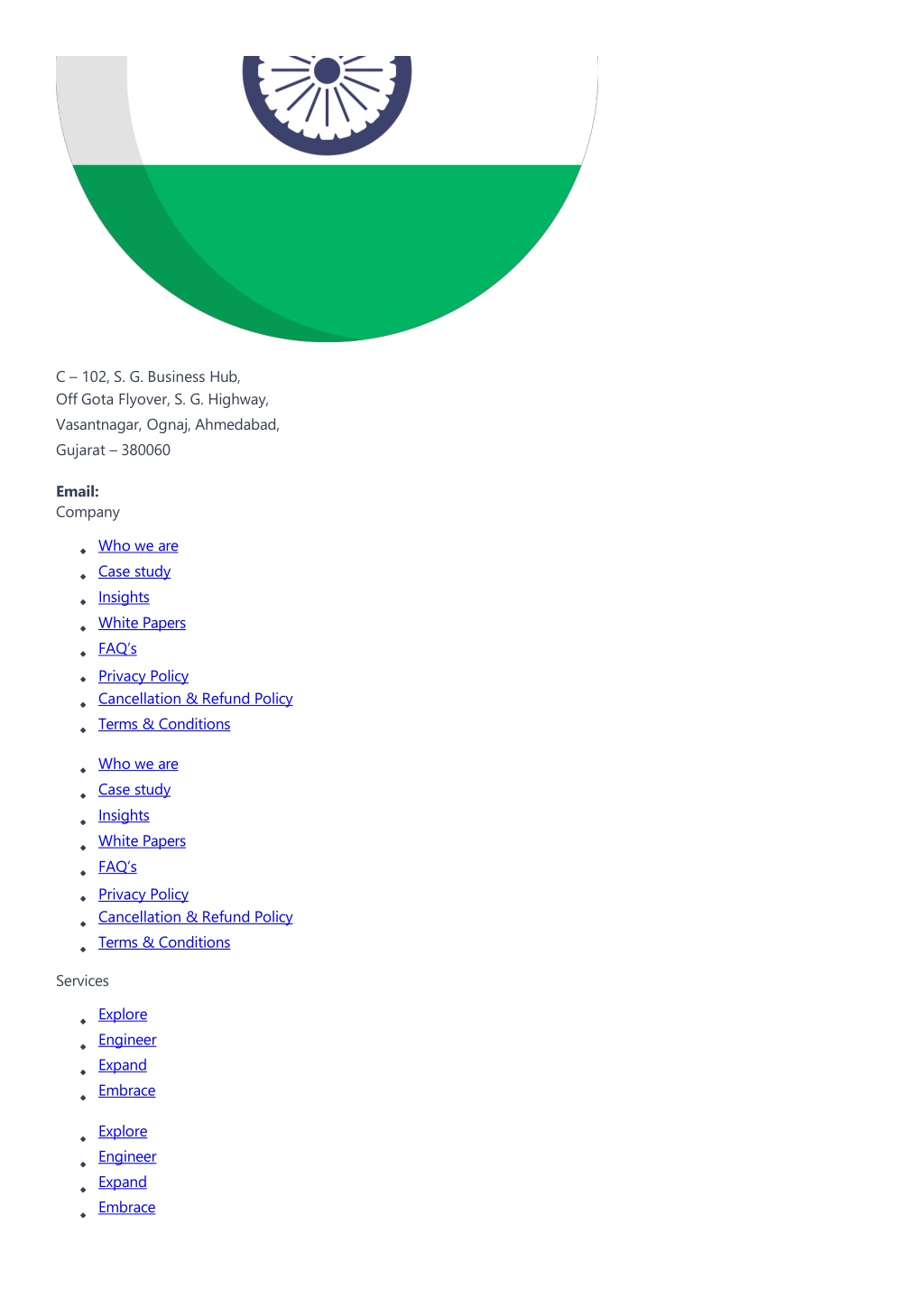 C – 102, S. G. Business Hub,
Off Gota Flyover, S. G. Highway,
Vasantnagar, Ognaj, Ahmedabad,
Gujarat – 380060

**Email:**
Company

- Who we are
- Case study
- Insights
- White Papers
- FAQ's
- Privacy Policy
- Cancellation & Refund Policy
- Terms & Conditions

- Who we are
- Case study
- Insights
- White Papers
- FAQ's
- Privacy Policy
- Cancellation & Refund Policy
- Terms & Conditions

Services

- Explore
- Engineer
- Expand
- Embrace

- Explore
- Engineer
- Expand
- Embrace